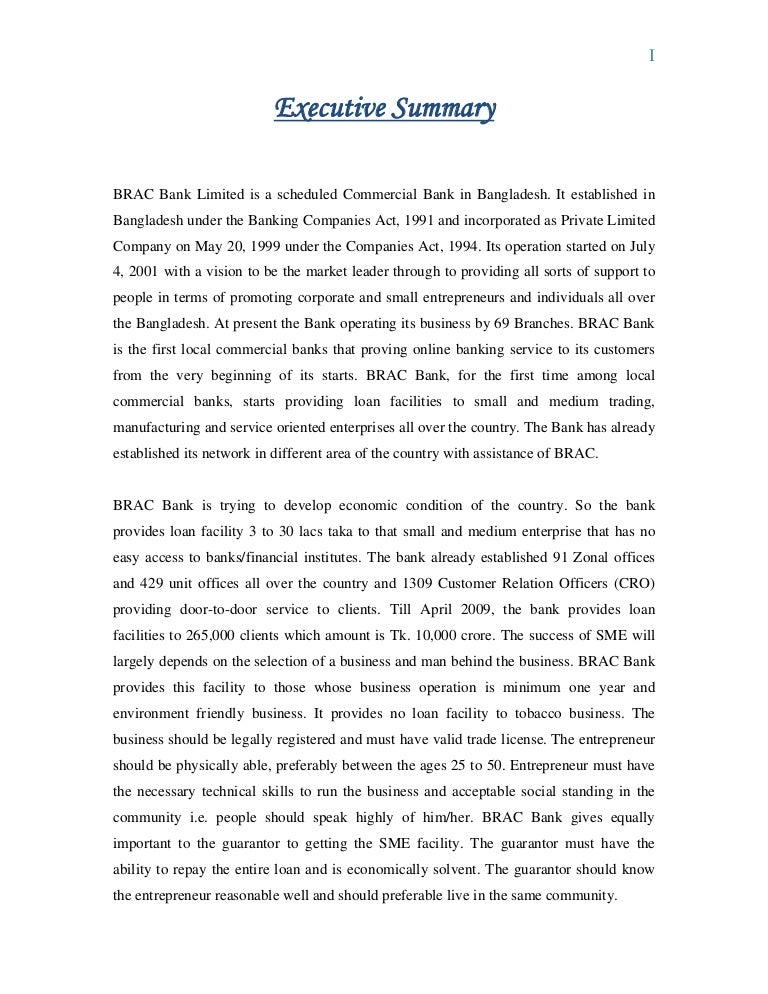 I

Executive Summary

BRAC Bank Limited is a scheduled Commercial Bank in Bangladesh. It established in Bangladesh under the Banking Companies Act, 1991 and incorporated as Private Limited Company on May 20, 1999 under the Companies Act, 1994. Its operation started on July 4, 2001 with a vision to be the market leader through to providing all sorts of support to people in terms of promoting corporate and small entrepreneurs and individuals all over the Bangladesh. At present the Bank operating its business by 69 Branches. BRAC Bank is the first local commercial banks that proving online banking service to its customers from the very beginning of its starts. BRAC Bank, for the first time among local commercial banks, starts providing loan facilities to small and medium trading, manufacturing and service oriented enterprises all over the country. The Bank has already established its network in different area of the country with assistance of BRAC.

BRAC Bank is trying to develop economic condition of the country. So the bank provides loan facility 3 to 30 lacs taka to that small and medium enterprise that has no easy access to banks/financial institutes. The bank already established 91 Zonal offices and 429 unit offices all over the country and 1309 Customer Relation Officers (CRO) providing door-to-door service to clients. Till April 2009, the bank provides loan facilities to 265,000 clients which amount is Tk. 10,000 crore. The success of SME will largely depends on the selection of a business and man behind the business. BRAC Bank provides this facility to those whose business operation is minimum one year and environment friendly business. It provides no loan facility to tobacco business. The business should be legally registered and must have valid trade license. The entrepreneur should be physically able, preferably between the ages 25 to 50. Entrepreneur must have the necessary technical skills to run the business and acceptable social standing in the community i.e. people should speak highly of him/her. BRAC Bank gives equally important to the guarantor to getting the SME facility. The guarantor must have the ability to repay the entire loan and is economically solvent. The guarantor should know the entrepreneur reasonable well and should preferable live in the same community.